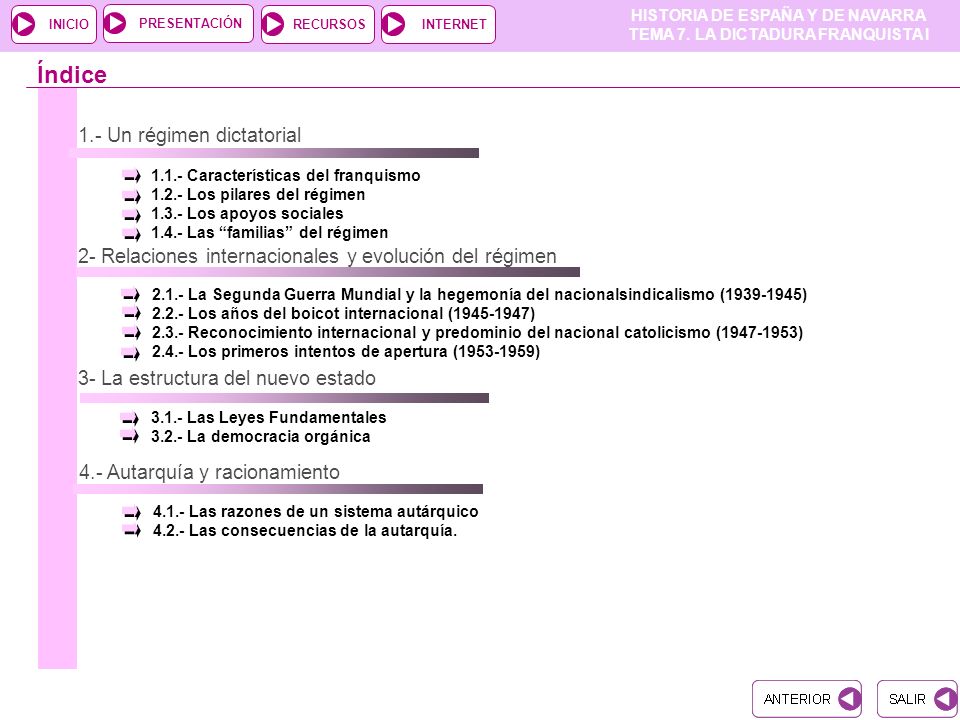 INICIO PRESENTACIÓN RECURSOS INTERNET

HISTORIA DE ESPAÑA Y DE NAVARRA
TEMA 7. LA DICTADURA FRANQUISTA I

Índice

1.- Un régimen dictatorial

1.1.- Características del franquismo
1.2.- Los pilares del régimen
1.3.- Los apoyos sociales
1.4.- Las “familias” del régimen

2- Relaciones internacionales y evolución del régimen

2.1.- La Segunda Guerra Mundial y la hegemonía del nacionalsindicalismo (1939-1945)
2.2.- Los años del boicot internacional (1945-1947)
2.3.- Reconocimiento internacional y predominio del nacional catolicismo (1947-1953)
2.4.- Los primeros intentos de apertura (1953-1959)

3- La estructura del nuevo estado

3.1.- Las Leyes Fundamentales
3.2.- La democracia orgánica

4.- Autarquía y racionamiento

4.1.- Las razones de un sistema autárquico
4.2.- Las consecuencias de la autarquía.

ANTERIOR SALIR